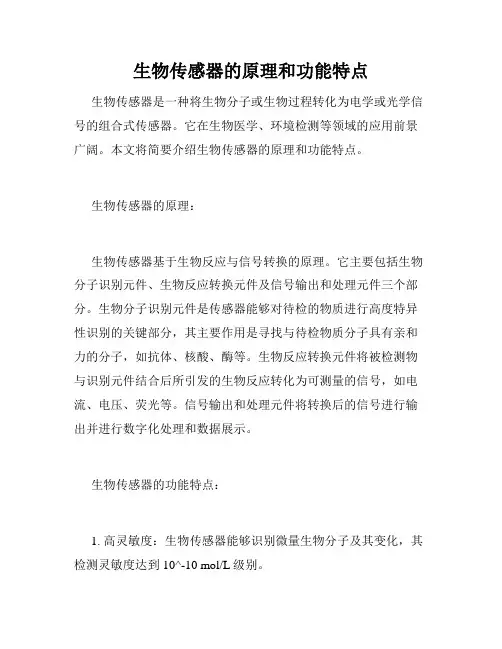 生物传感器的原理和功能特点

生物传感器是一种将生物分子或生物过程转化为电学或光学信号的组合式传感器。它在生物医学、环境检测等领域的应用前景广阔。本文将简要介绍生物传感器的原理和功能特点。

生物传感器的原理：

生物传感器基于生物反应与信号转换的原理。它主要包括生物分子识别元件、生物反应转换元件及信号输出和处理元件三个部分。生物分子识别元件是传感器能够对待检的物质进行高度特异性识别的关键部分，其主要作用是寻找与待检物质分子具有亲和力的分子，如抗体、核酸、酶等。生物反应转换元件将被检测物与识别元件结合后所引发的生物反应转化为可测量的信号，如电流、电压、荧光等。信号输出和处理元件将转换后的信号进行输出并进行数字化处理和数据展示。

生物传感器的功能特点：

1. 高灵敏度：生物传感器能够识别微量生物分子及其变化，其检测灵敏度达到 10^-10 mol/L 级别。